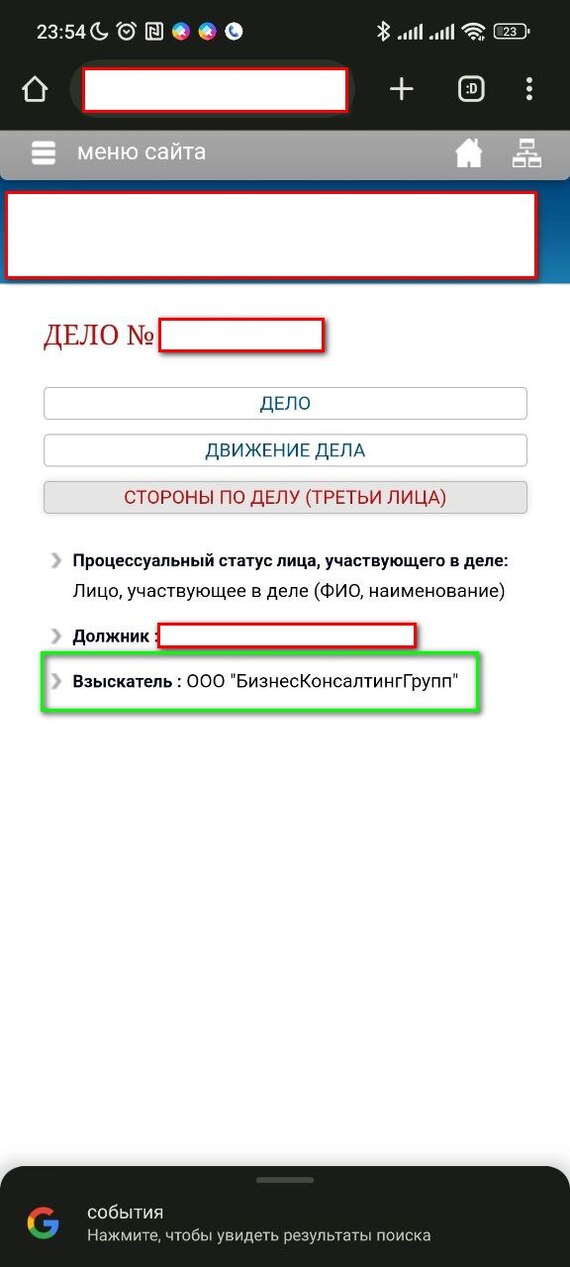 23:54 23

:D

меню сайта

ДЕЛО №

ДЕЛО

ДВИЖЕНИЕ ДЕЛА

СТОРОНЫ ПО ДЕЛУ (ТРЕТЬИ ЛИЦА)

Процессуальный статус лица, участвующего в деле: Лицо, участвующее в деле (ФИО, наименование)

Должник :

Взыскатель : ООО "БизнесКонсалтингГрупп"

события
Нажмите, чтобы увидеть результаты поиска